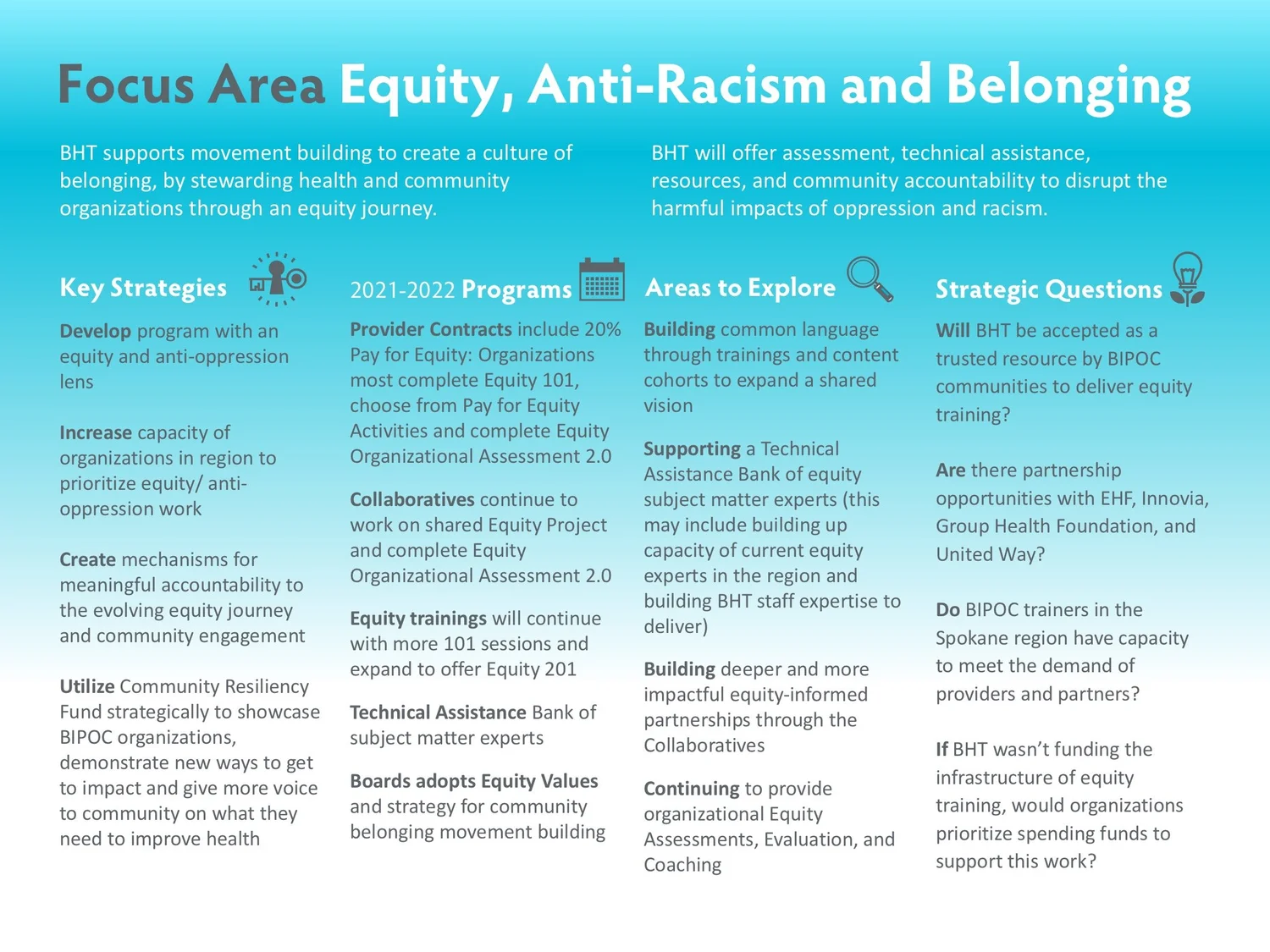 Focus Area Equity, Anti-Racism and Belonging

BHT supports movement building to create a culture of belonging, by stewarding health and community organizations through an equity journey.

BHT will offer assessment, technical assistance, resources, and community accountability to disrupt the harmful impacts of oppression and racism.

Key Strategies

Develop program with an equity and anti-oppression lens

Increase capacity of organizations in region to prioritize equity/ anti-oppression work

Create mechanisms for meaningful accountability to the evolving equity journey and community engagement

Utilize Community Resiliency Fund strategically to showcase BIPOC organizations, demonstrate new ways to get to impact and give more voice to community on what they need to improve health

2021-2022 Programs

Provider Contracts include 20% Pay for Equity: Organizations most complete Equity 101, choose from Pay for Equity Activities and complete Equity Organizational Assessment 2.0

Collaboratives continue to work on shared Equity Project and complete Equity Organizational Assessment 2.0

Equity trainings will continue with more 101 sessions and expand to offer Equity 201

Technical Assistance Bank of subject matter experts

Boards adopts Equity Values and strategy for community belonging movement building

Areas to Explore

Building common language through trainings and content cohorts to expand a shared vision

Supporting a Technical Assistance Bank of equity subject matter experts (this may include building up capacity of current equity experts in the region and building BHT staff expertise to deliver)

Building deeper and more impactful equity-informed partnerships through the Collaboratives

Continuing to provide organizational Equity Assessments, Evaluation, and Coaching

Strategic Questions

Will BHT be accepted as a trusted resource by BIPOC communities to deliver equity training?

Are there partnership opportunities with EHF, Innovia, Group Health Foundation, and United Way?

Do BIPOC trainers in the Spokane region have capacity to meet the demand of providers and partners?

If BHT wasn't funding the infrastructure of equity training, would organizations prioritize spending funds to support this work?